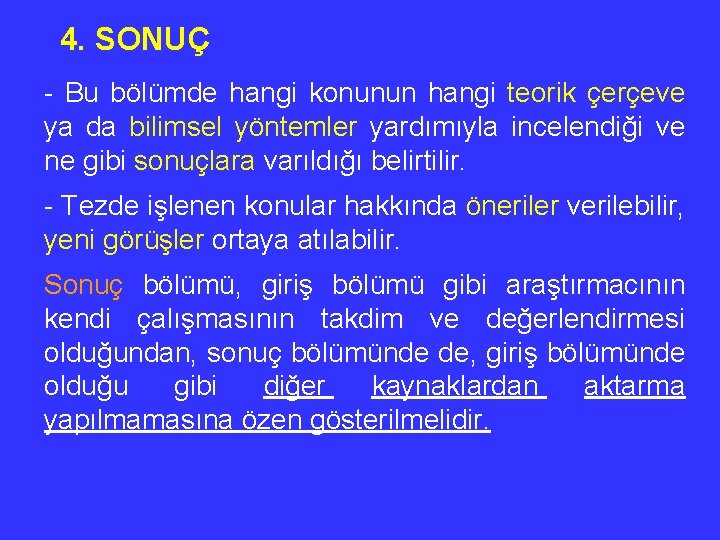 4. SONUÇ

- Bu bölümde hangi konunun hangi teorik çerçeve ya da bilimsel yöntemler yardımıyla incelendiği ve ne gibi sonuçlara varıldığı belirtilir.

- Tezde işlenen konular hakkında öneriler verilebilir, yeni görüşler ortaya atılabilir.

Sonuç bölümü, giriş bölümü gibi araştırmacının kendi çalışmasının takdim ve değerlendirmesi olduğundan, sonuç bölümünde de, giriş bölümünde olduğu gibi diğer kaynaklardan aktarma yapılmamasına özen gösterilmelidir.